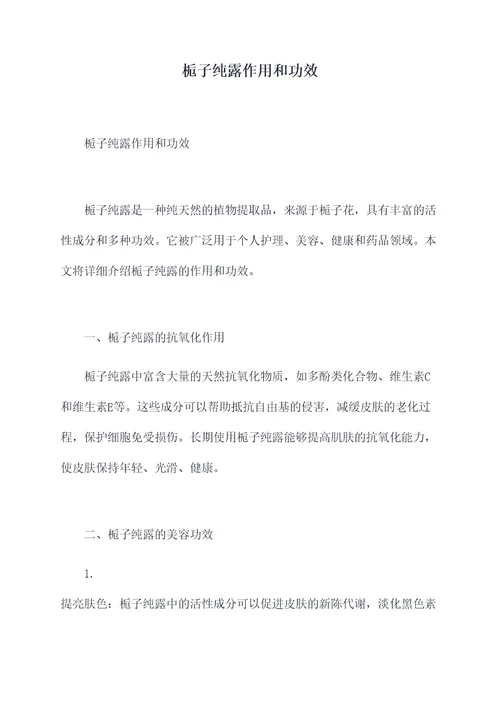 栀子纯露作用和功效

栀子纯露作用和功效

栀子纯露是一种纯天然的植物提取品，来源于栀子花，具有丰富的活性成分和多种功效。它被广泛用于个人护理、美容、健康和药品领域。本文将详细介绍栀子纯露的作用和功效。

一、栀子纯露的抗氧化作用

栀子纯露中富含大量的天然抗氧化物质，如多酚类化合物、维生素C和维生素E等。这些成分可以帮助抵抗自由基的侵害，减缓皮肤的老化过程，保护细胞免受损伤。长期使用栀子纯露能够提高肌肤的抗氧化能力，使皮肤保持年轻、光滑、健康。

二、栀子纯露的美容功效

1.

提亮肤色：栀子纯露中的活性成分可以促进皮肤的新陈代谢，淡化黑色素